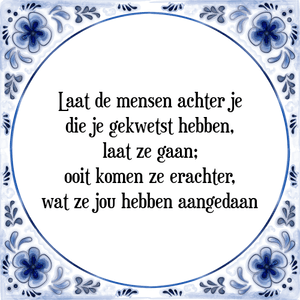 Laat de mensen achter je
die je gekwetst hebben,
laat ze gaan;
ooit komen ze erachter,
wat ze jou hebben aangedaan